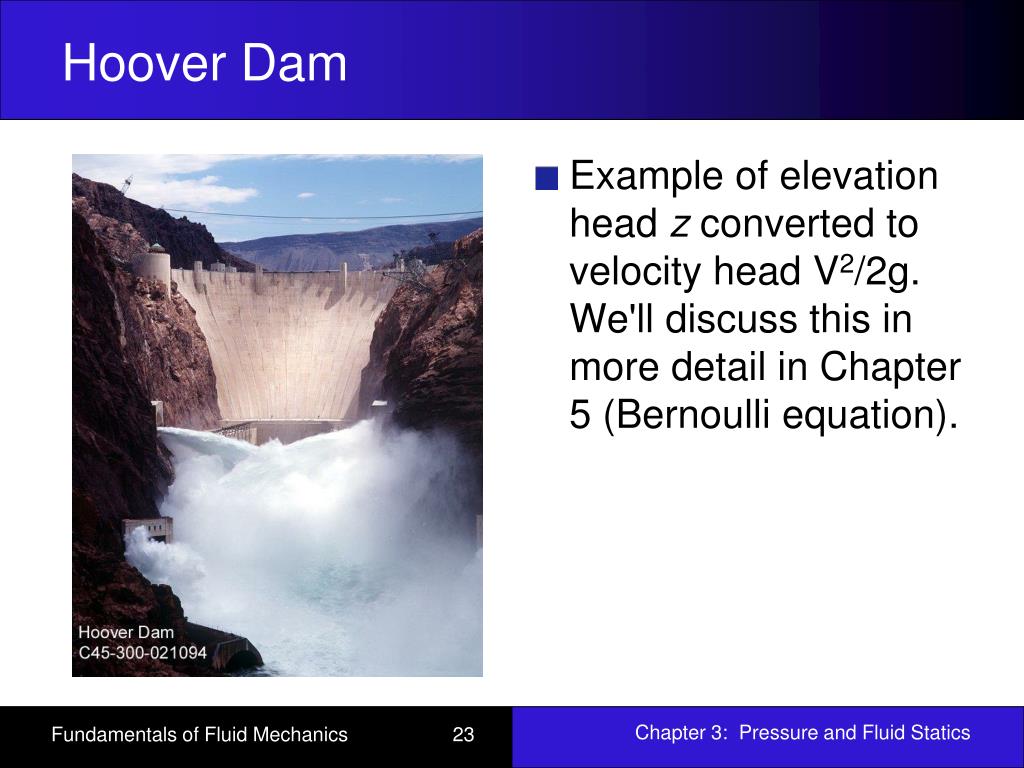 Hoover Dam

Hoover Dam
C45-300-021094

Example of elevation head $z$ converted to velocity head $V^2/2g$. We'll discuss this in more detail in Chapter 5 (Bernoulli equation).

Fundamentals of Fluid Mechanics

23

Chapter 3: Pressure and Fluid Statics